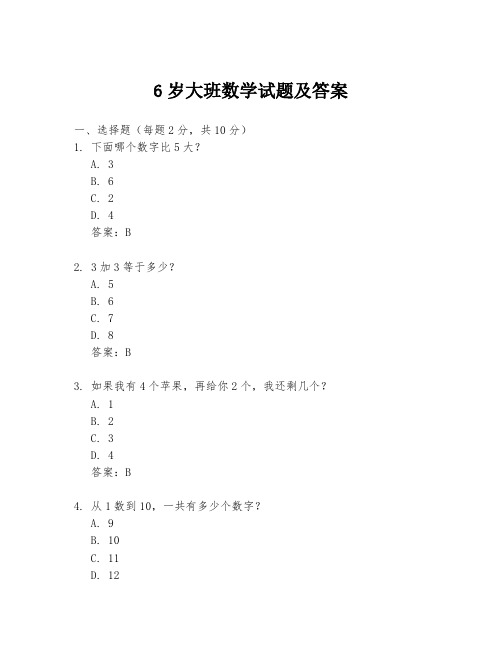 6 岁大班数学试题及答案

一、选择题（每题 2 分，共 10 分）

1. 下面哪个数字比 5 大？
A. 3
B. 6
C. 2
D. 4
答案：B

2. 3 加 3 等于多少？
A. 5
B. 6
C. 7
D. 8
答案：B

3. 如果我有 4 个苹果，再给你 2 个，我还剩几个？
A. 1
B. 2
C. 3
D. 4
答案：B

4. 从 1 数到 10，一共有多少个数字？
A. 9
B. 10
C. 11
D. 12